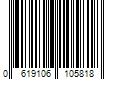 0 619106 105818